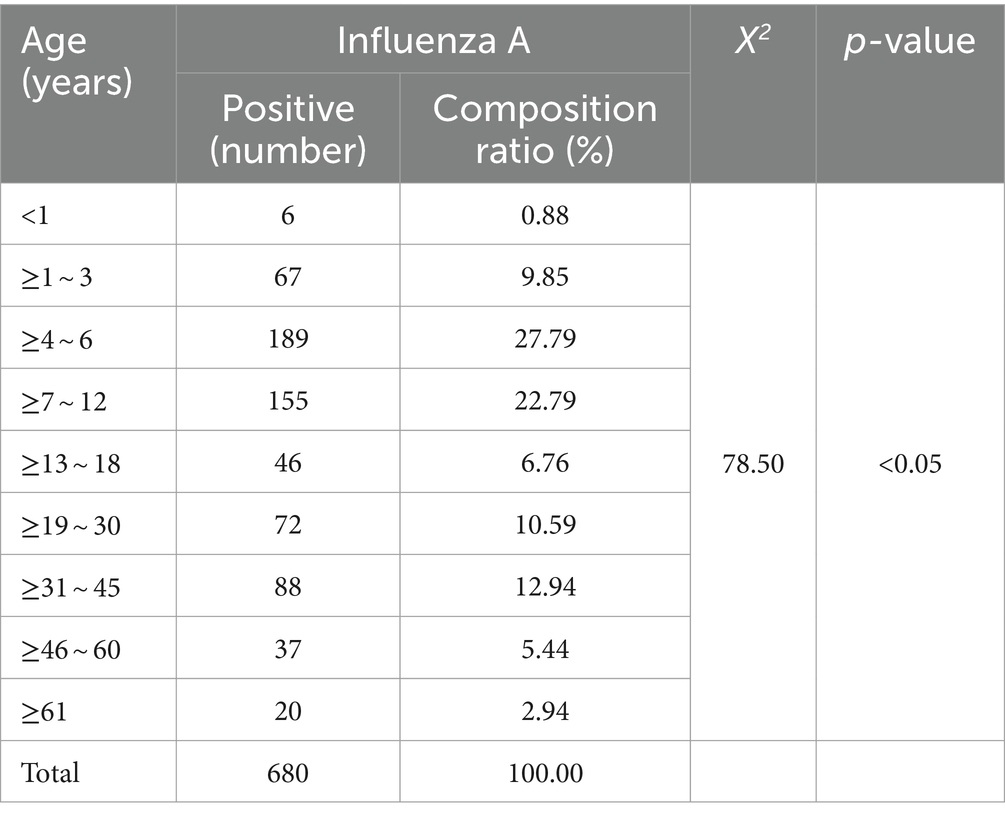 | Age (years) | Influenza A Positive (number) | Influenza A Composition ratio (%) | $X^2$ | $p$-value |
|---|---|---|---|---|
| <1 | 6 | 0.88 | 78.50 | <0.05 |
| ≥1 ~ 3 | 67 | 9.85 | | |
| ≥4 ~ 6 | 189 | 27.79 | | |
| ≥7 ~ 12 | 155 | 22.79 | | |
| ≥13 ~ 18 | 46 | 6.76 | | |
| ≥19 ~ 30 | 72 | 10.59 | | |
| ≥31 ~ 45 | 88 | 12.94 | | |
| ≥46 ~ 60 | 37 | 5.44 | | |
| ≥61 | 20 | 2.94 | | |
| Total | 680 | 100.00 | | |